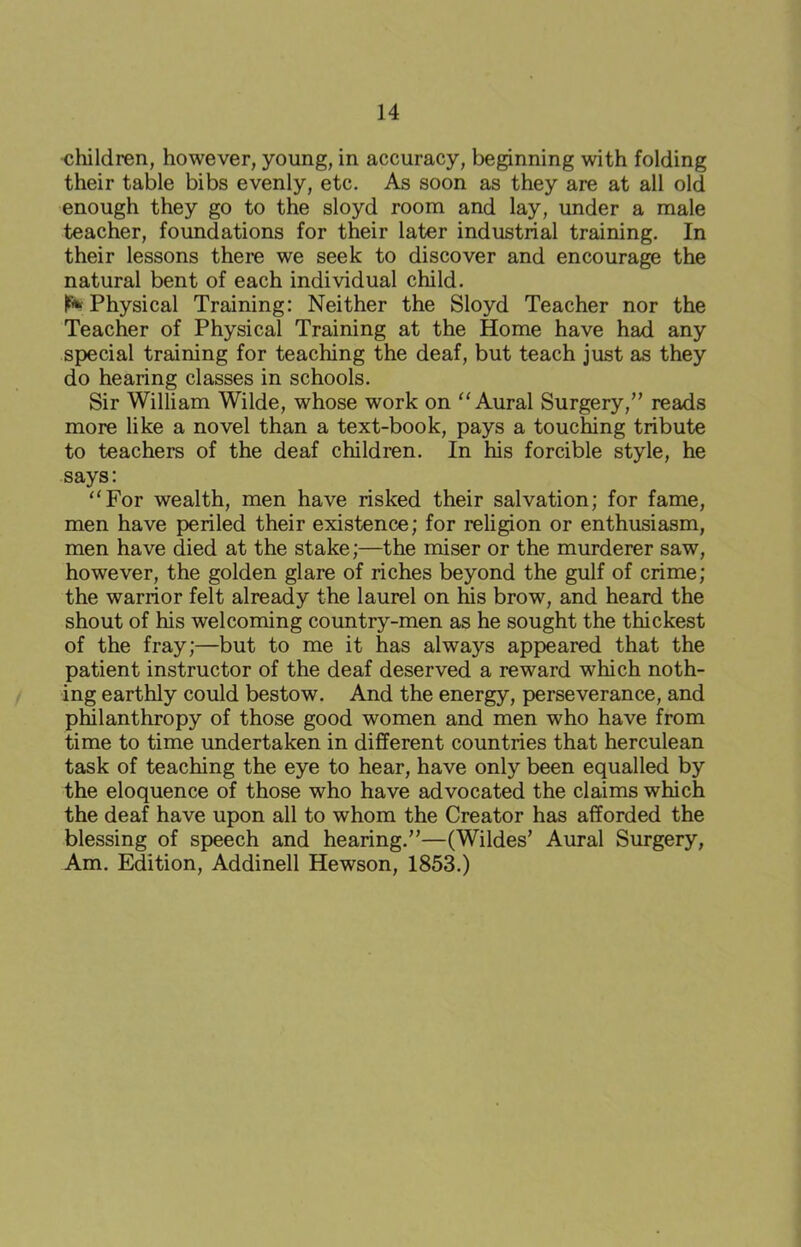 14

children, however, young, in accuracy, beginning with folding their table bibs evenly, etc. As soon as they are at all old enough they go to the sloyd room and lay, under a male teacher, foundations for their later industrial training. In their lessons there we seek to discover and encourage the natural bent of each individual child.

Physical Training: Neither the Sloyd Teacher nor the Teacher of Physical Training at the Home have had any special training for teaching the deaf, but teach just as they do hearing classes in schools.

Sir William Wilde, whose work on "Aural Surgery," reads more like a novel than a text-book, pays a touching tribute to teachers of the deaf children. In his forcible style, he says:

"For wealth, men have risked their salvation; for fame, men have periled their existence; for religion or enthusiasm, men have died at the stake;—the miser or the murderer saw, however, the golden glare of riches beyond the gulf of crime; the warrior felt already the laurel on his brow, and heard the shout of his welcoming country-men as he sought the thickest of the fray;—but to me it has always appeared that the patient instructor of the deaf deserved a reward which nothing earthly could bestow. And the energy, perseverance, and philanthropy of those good women and men who have from time to time undertaken in different countries that herculean task of teaching the eye to hear, have only been equalled by the eloquence of those who have advocated the claims which the deaf have upon all to whom the Creator has afforded the blessing of speech and hearing."—(Wildes' Aural Surgery, Am. Edition, Addinell Hewson, 1853.)